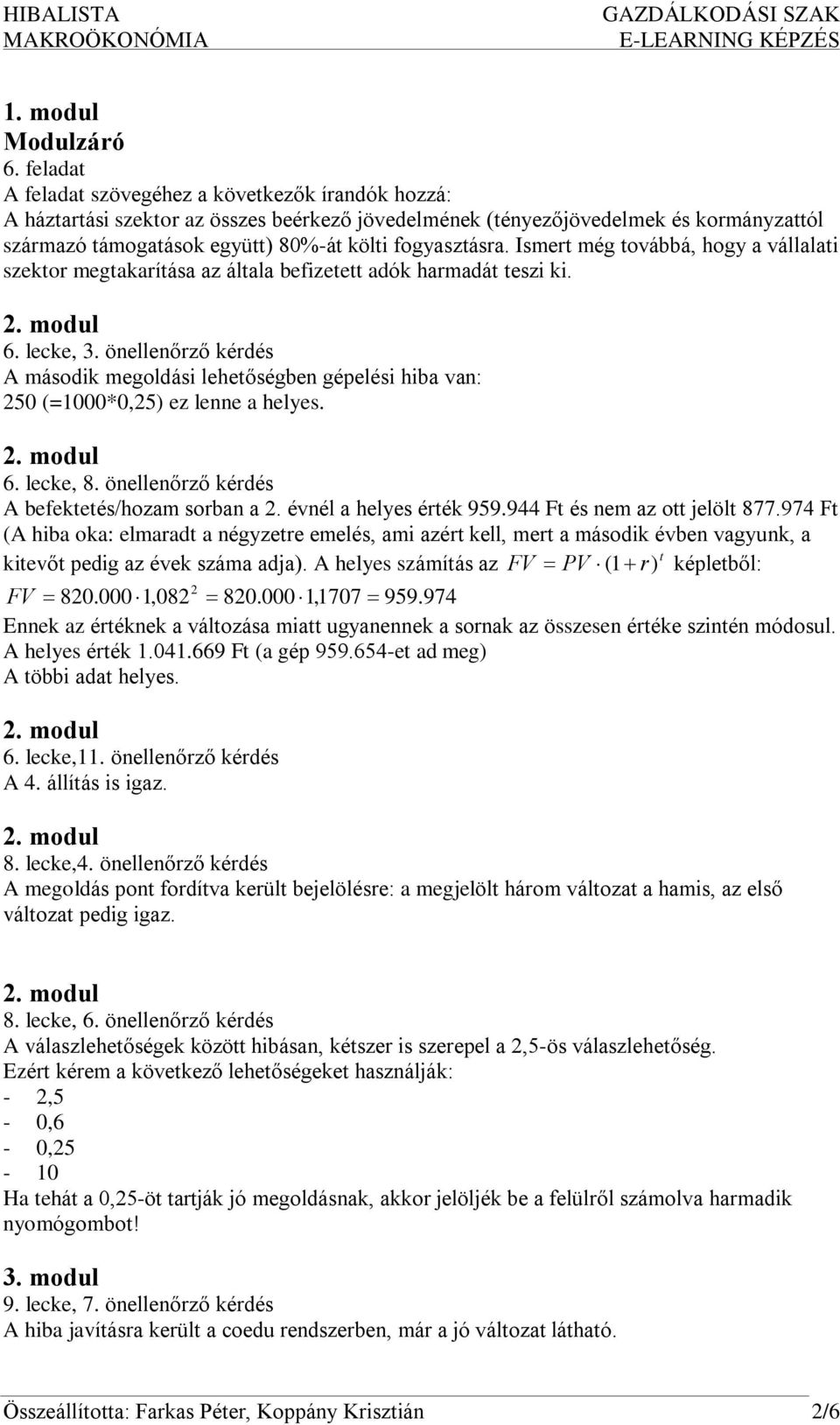 HIBALISTA
MAKROÖKONÓMIA

GAZDÁLKODÁSI SZAK
E-LEARNING KÉPZÉS

1. modul
Modulzáró
6. feladat
A feladat szövegéhez a következők írandók hozzá:
A háztartási szektor az összes beérkező jövedelmének (tényezőjövedelmek és kormányzattól származó támogatások együtt) 80%-át költi fogyasztásra. Ismert még továbbá, hogy a vállalati szektor megtakarítása az általa befizetett adók harmadát teszi ki.

2. modul
6. lecke, 3. önellenőrző kérdés
A második megoldási lehetőségben gépelési hiba van:
250 (=1000*0,25) ez lenne a helyes.

2. modul
6. lecke, 8. önellenőrző kérdés
A befektetés/hozam sorban a 2. évnél a helyes érték 959.944 Ft és nem az ott jelölt 877.974 Ft (A hiba oka: elmaradt a négyzetre emelés, ami azért kell, mert a második évben vagyunk, a kitevőt pedig az évek száma adja). A helyes számítás az $FV = PV \cdot (1+r)^t$ képletből:
$FV = 820.000 \cdot 1,082^2 = 820.000 \cdot 1,1707 = 959.974$
Ennek az értéknek a változása miatt ugyanennek a sornak az összesen értéke szintén módosul. A helyes érték 1.041.669 Ft (a gép 959.654-et ad meg)
A többi adat helyes.

2. modul
6. lecke,11. önellenőrző kérdés
A 4. állítás is igaz.

2. modul
8. lecke,4. önellenőrző kérdés
A megoldás pont fordítva került bejelölésre: a megjelölt három változat a hamis, az első változat pedig igaz.

2. modul
8. lecke, 6. önellenőrző kérdés
A válaszlehetőségek között hibásan, kétszer is szerepel a 2,5-ös válaszlehetőség.
Ezért kérem a következő lehetőségeket használják:
- 2,5
- 0,6
- 0,25
- 10
Ha tehát a 0,25-öt tartják jó megoldásnak, akkor jelöljék be a felülről számolva harmadik nyomógombot!

3. modul
9. lecke, 7. önellenőrző kérdés
A hiba javításra került a coedu rendszerben, már a jó változat látható.

Összeállította: Farkas Péter, Koppány Krisztián
2/6